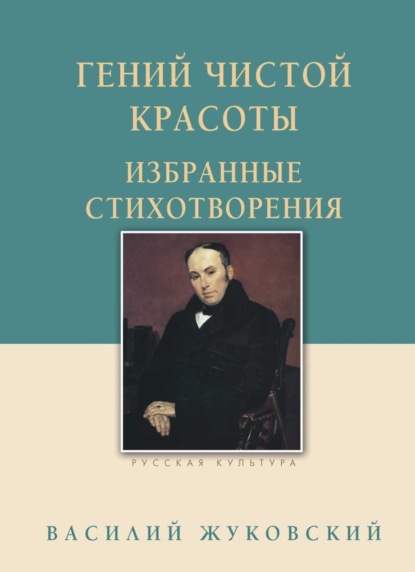 ГЕНИЙ ЧИСТОЙ КРАСОТЫ

ИЗБРАННЫЕ СТИХОТВОРЕНИЯ

РУССКАЯ КУЛЬТУРА

ВАСИЛИЙ ЖУКОВСКИЙ